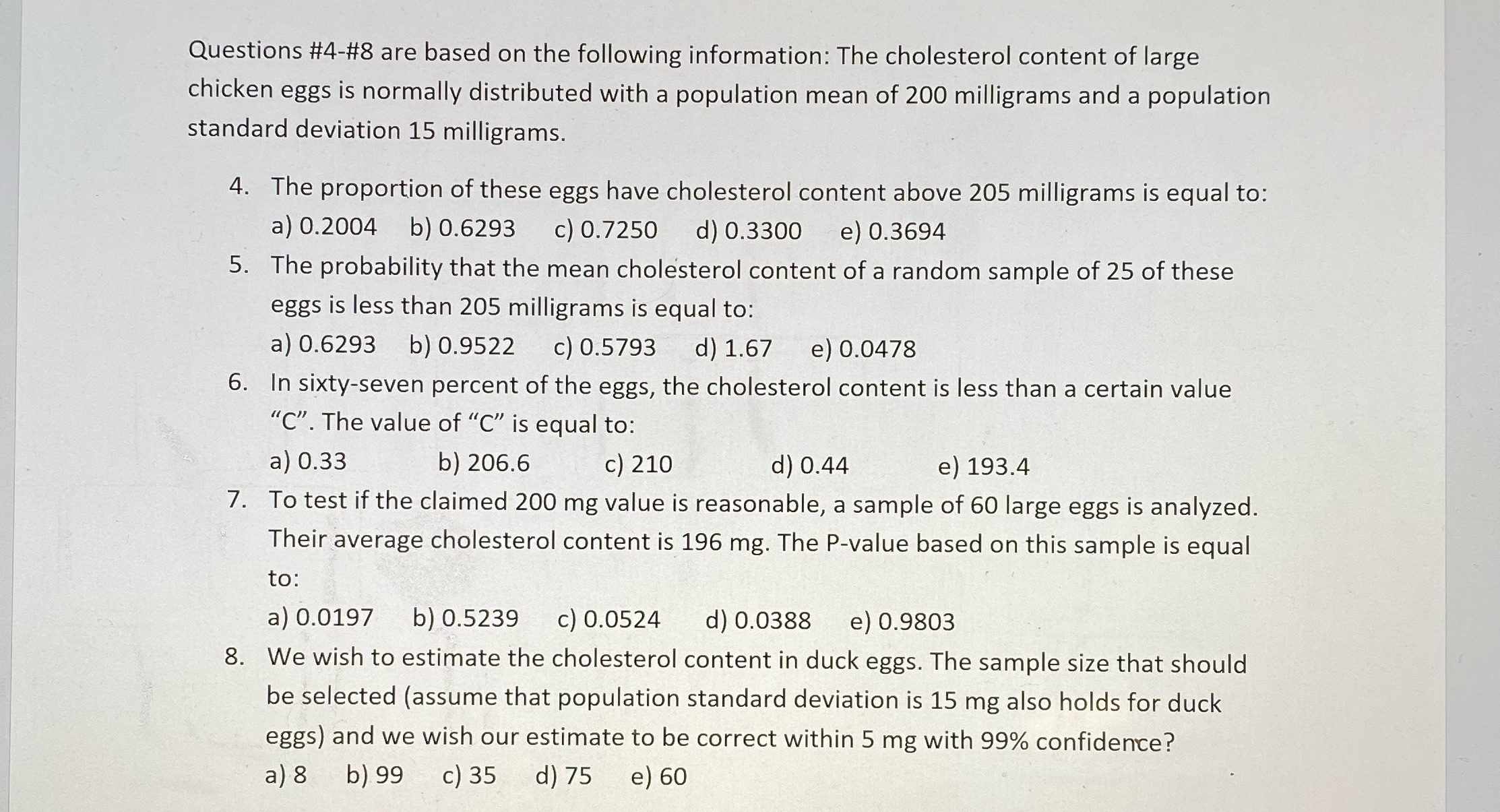 Questions #4-#8 are based on the following information: The cholesterol content of large chicken eggs is normally distributed with a population mean of 200 milligrams and a population standard deviation 15 milligrams.

4. The proportion of these eggs have cholesterol content above 205 milligrams is equal to:
a) 0.2004   b) 0.6293   c) 0.7250   d) 0.3300   e) 0.3694
5. The probability that the mean cholesterol content of a random sample of 25 of these eggs is less than 205 milligrams is equal to:
a) 0.6293   b) 0.9522   c) 0.5793   d) 1.67   e) 0.0478
6. In sixty-seven percent of the eggs, the cholesterol content is less than a certain value "C". The value of "C" is equal to:
a) 0.33   b) 206.6   c) 210   d) 0.44   e) 193.4
7. To test if the claimed 200 mg value is reasonable, a sample of 60 large eggs is analyzed. Their average cholesterol content is 196 mg. The P-value based on this sample is equal to:
a) 0.0197   b) 0.5239   c) 0.0524   d) 0.0388   e) 0.9803
8. We wish to estimate the cholesterol content in duck eggs. The sample size that should be selected (assume that population standard deviation is 15 mg also holds for duck eggs) and we wish our estimate to be correct within 5 mg with 99% confidence?
a) 8   b) 99   c) 35   d) 75   e) 60